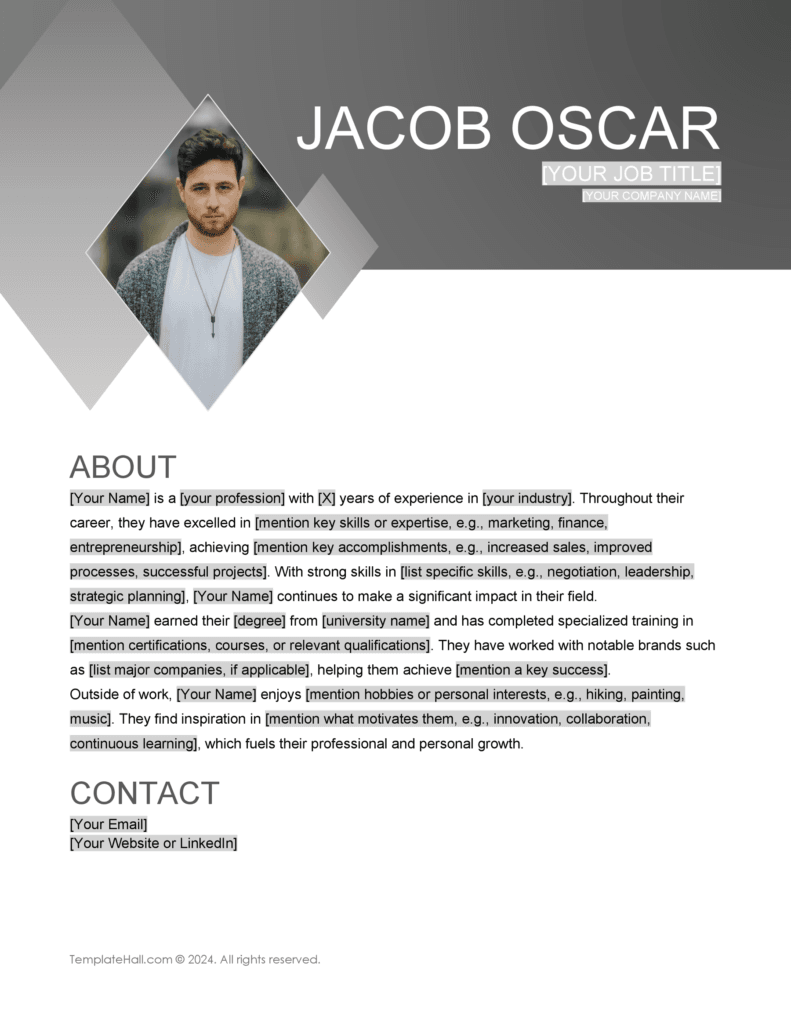 JACOB OSCAR
[YOUR JOB TITLE]
[YOUR COMPANY NAME]

ABOUT
[Your Name] is a [your profession] with [X] years of experience in [your industry]. Throughout their career, they have excelled in [mention key skills or expertise, e.g., marketing, finance, entrepreneurship], achieving [mention key accomplishments, e.g., increased sales, improved processes, successful projects]. With strong skills in [list specific skills, e.g., negotiation, leadership, strategic planning], [Your Name] continues to make a significant impact in their field.
[Your Name] earned their [degree] from [university name] and has completed specialized training in [mention certifications, courses, or relevant qualifications]. They have worked with notable brands such as [list major companies, if applicable], helping them achieve [mention a key success].
Outside of work, [Your Name] enjoys [mention hobbies or personal interests, e.g., hiking, painting, music]. They find inspiration in [mention what motivates them, e.g., innovation, collaboration, continuous learning], which fuels their professional and personal growth.

CONTACT
[Your Email]
[Your Website or LinkedIn]

TemplateHall.com © 2024. All rights reserved.